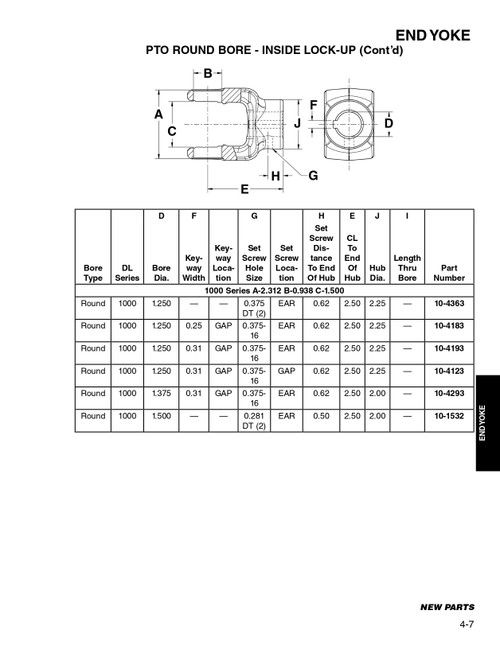 END YOKE

PTO ROUND BORE - INSIDE LOCK-UP (Cont'd)

B
A
C
F
J
D
H
G
E

| Bore Type | DL Series | D Bore Dia. | F Key-way Width | Key-way Loca-tion | G Set Screw Hole Size | Set Screw Loca-tion | H Set Screw Dis-tance To End Of Hub | E CL To End Of Hub | J Hub Dia. | I Length Thru Bore | Part Number |
|---|---|---|---|---|---|---|---|---|---|---|---|
| 1000 Series A-2.312 B-0.938 C-1.500 | | | | | | | | | | | |
| Round | 1000 | 1.250 | — | — | 0.375 DT (2) | EAR | 0.62 | 2.50 | 2.25 | — | 10-4363 |
| Round | 1000 | 1.250 | 0.25 | GAP | 0.375-16 | EAR | 0.62 | 2.50 | 2.25 | — | 10-4183 |
| Round | 1000 | 1.250 | 0.31 | GAP | 0.375-16 | EAR | 0.62 | 2.50 | 2.25 | — | 10-4193 |
| Round | 1000 | 1.250 | 0.31 | GAP | 0.375-16 | GAP | 0.62 | 2.50 | 2.25 | — | 10-4123 |
| Round | 1000 | 1.375 | 0.31 | GAP | 0.375-16 | EAR | 0.62 | 2.50 | 2.00 | — | 10-4293 |
| Round | 1000 | 1.500 | — | — | 0.281 DT (2) | EAR | 0.50 | 2.50 | 2.00 | — | 10-1532 |

END YOKE

NEW PARTS

4-7